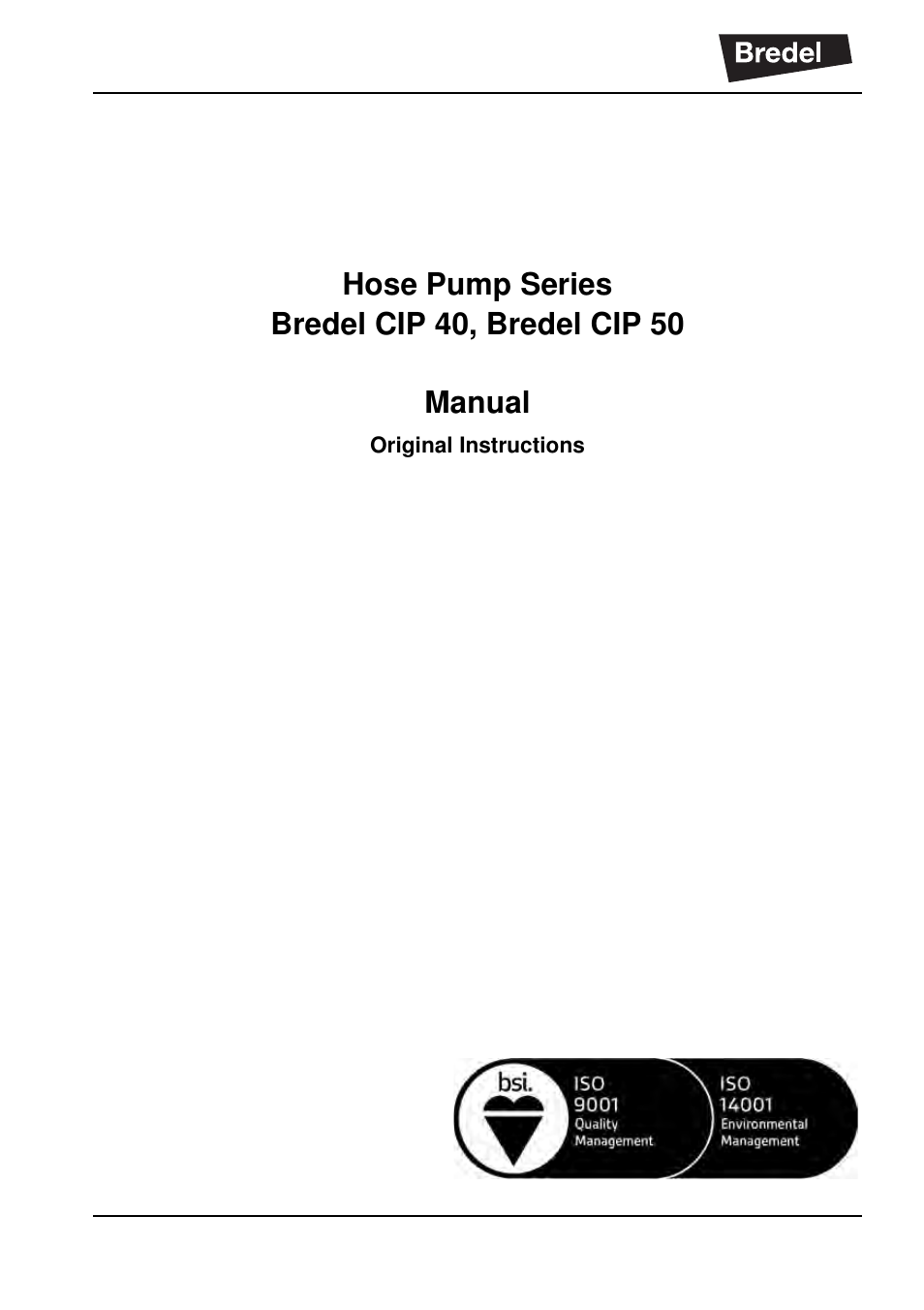 Bredel

Hose Pump Series
Bredel CIP 40, Bredel CIP 50

Manual

Original Instructions

bsi.

ISO
9001
Quality
Management

ISO
14001
Environmental
Management